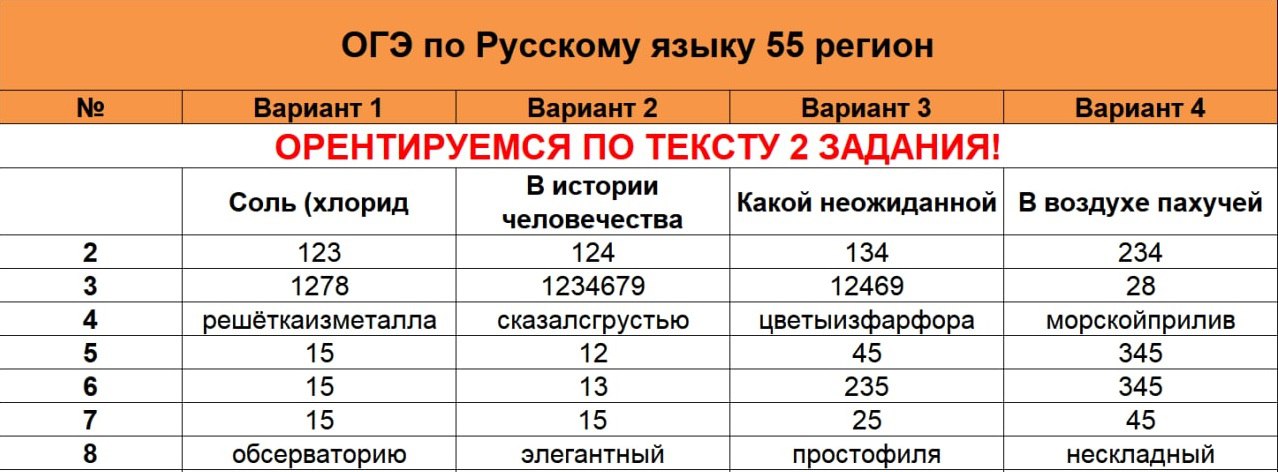 ОГЭ по Русскому языку 55 регион

| № | Вариант 1 | Вариант 2 | Вариант 3 | Вариант 4 |
|---|---|---|---|---|
| ОРЕНТИРУЕМСЯ ПО ТЕКСТУ 2 ЗАДАНИЯ! | | | | |
| | Соль (хлорид | В истории человечества | Какой неожиданной | В воздухе пахучей |
| 2 | 123 | 124 | 134 | 234 |
| 3 | 1278 | 1234679 | 12469 | 28 |
| 4 | решёткаизметалла | сказалсгрустью | цветыизфарфора | морскойприлив |
| 5 | 15 | 12 | 45 | 345 |
| 6 | 15 | 13 | 235 | 345 |
| 7 | 15 | 15 | 25 | 45 |
| 8 | обсерваторию | элегантный | простофиля | нескладный |